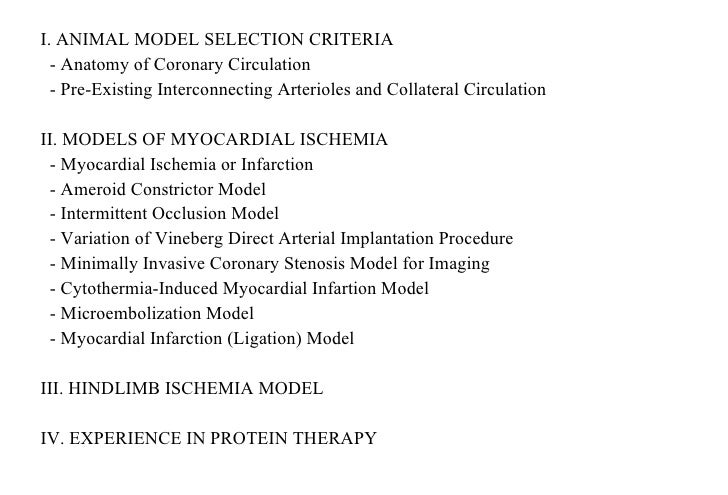 I. ANIMAL MODEL SELECTION CRITERIA
- Anatomy of Coronary Circulation
- Pre-Existing Interconnecting Arterioles and Collateral Circulation

II. MODELS OF MYOCARDIAL ISCHEMIA
- Myocardial Ischemia or Infarction
- Ameroid Constrictor Model
- Intermittent Occlusion Model
- Variation of Vineberg Direct Arterial Implantation Procedure
- Minimally Invasive Coronary Stenosis Model for Imaging
- Cytothermia-Induced Myocardial Infartion Model
- Microembolization Model
- Myocardial Infarction (Ligation) Model

III. HINDLIMB ISCHEMIA MODEL

IV. EXPERIENCE IN PROTEIN THERAPY